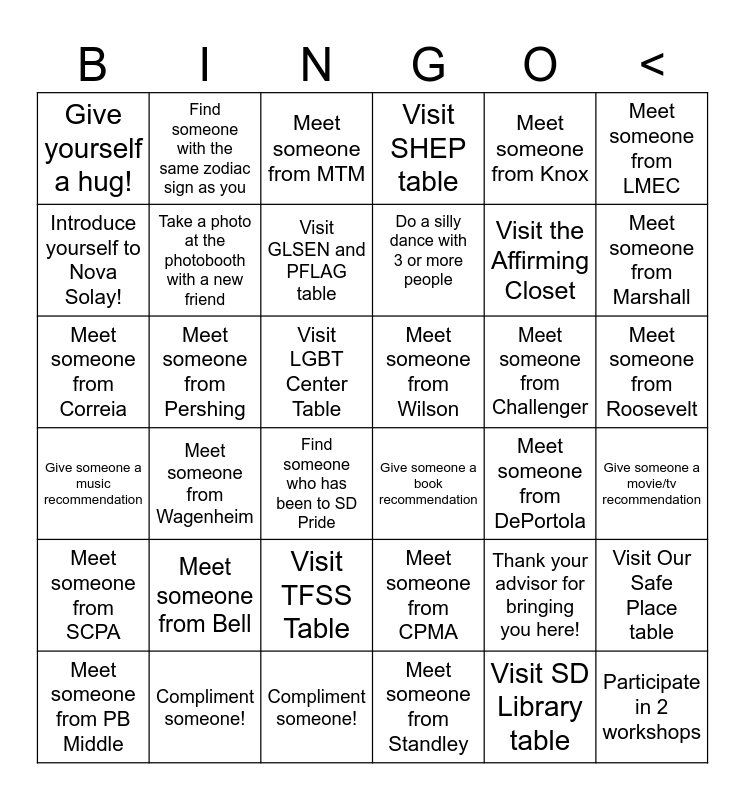 | B | I | N | G | O | < |
|---|---|---|---|---|---|
| Give yourself a hug! | Find someone with the same zodiac sign as you | Meet someone from MTM | Visit SHEP table | Meet someone from Knox | Meet someone from LMEC |
| Introduce yourself to Nova Solay! | Take a photo at the photobooth with a new friend | Visit GLSEN and PFLAG table | Do a silly dance with 3 or more people | Visit the Affirming Closet | Meet someone from Marshall |
| Meet someone from Correia | Meet someone from Pershing | Visit LGBT Center Table | Meet someone from Wilson | Meet someone from Challenger | Meet someone from Roosevelt |
| Give someone a music recommendation | Meet someone from Wagenheim | Find someone who has been to SD Pride | Give someone a book recommendation | Meet someone from DePortola | Give someone a movie/tv recommendation |
| Meet someone from SCPA | Meet someone from Bell | Visit TFSS Table | Meet someone from CPMA | Thank your advisor for bringing you here! | Visit Our Safe Place table |
| Meet someone from PB Middle | Compliment someone! | Compliment someone! | Meet someone from Standley | Visit SD Library table | Participate in 2 workshops |